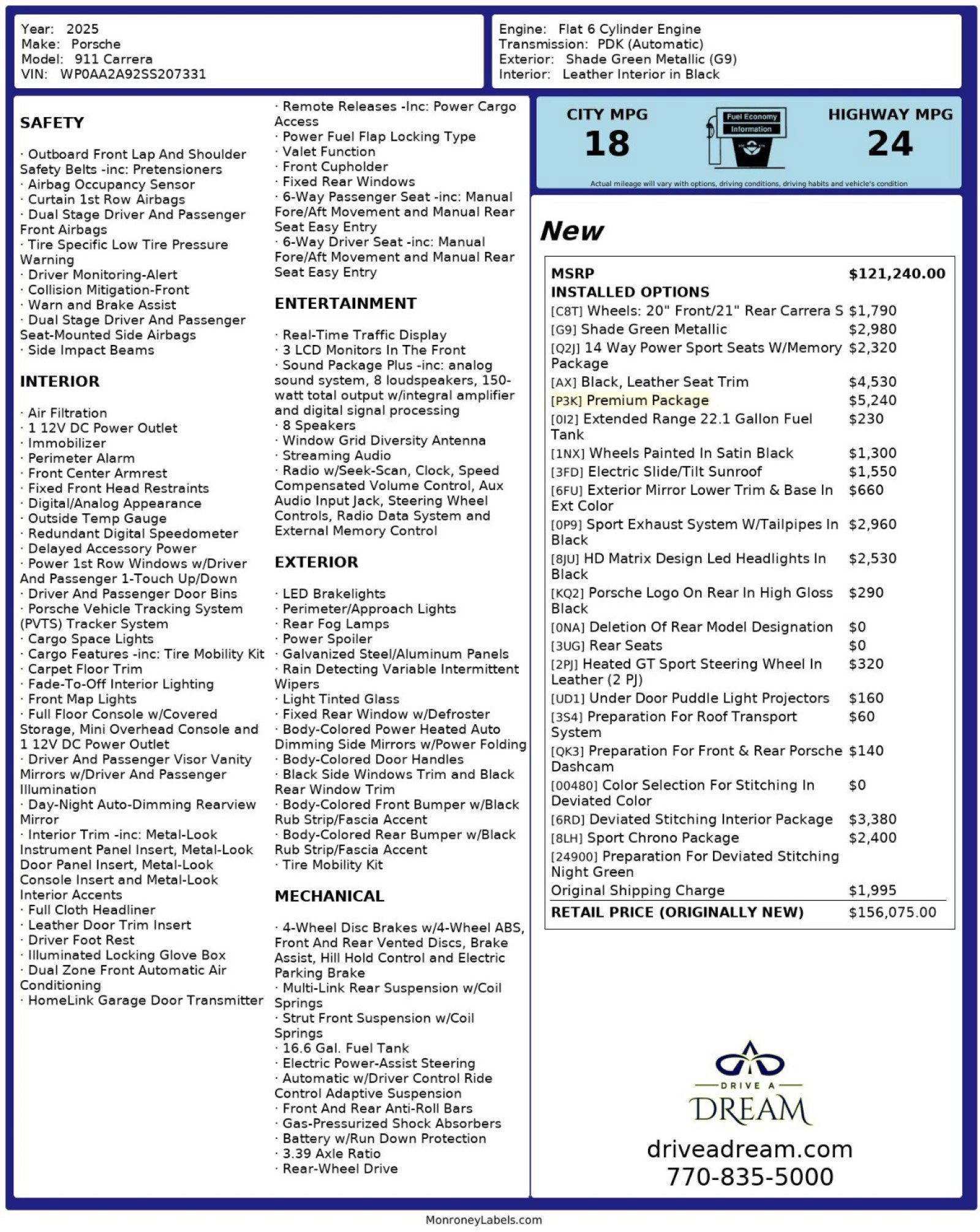 Year: 2025
Make: Porsche
Model: 911 Carrera
VIN: WP0AA2A92SS207331

Engine: Flat 6 Cylinder Engine
Transmission: PDK (Automatic)
Exterior: Shade Green Metallic (G9)
Interior: Leather Interior in Black

SAFETY

· Outboard Front Lap And Shoulder Safety Belts -inc: Pretensioners
· Airbag Occupancy Sensor
· Curtain 1st Row Airbags
· Dual Stage Driver And Passenger Front Airbags
· Tire Specific Low Tire Pressure Warning
· Driver Monitoring-Alert
· Collision Mitigation-Front
· Warn and Brake Assist
· Dual Stage Driver And Passenger Seat-Mounted Side Airbags
· Side Impact Beams

INTERIOR

· Air Filtration
· 1 12V DC Power Outlet
· Immobilizer
· Perimeter Alarm
· Front Center Armrest
· Fixed Front Head Restraints
· Digital/Analog Appearance
· Outside Temp Gauge
· Redundant Digital Speedometer
· Delayed Accessory Power
· Power 1st Row Windows w/Driver And Passenger 1-Touch Up/Down
· Driver And Passenger Door Bins
· Porsche Vehicle Tracking System (PVTS) Tracker System
· Cargo Space Lights
· Cargo Features -inc: Tire Mobility Kit
· Carpet Floor Trim
· Fade-To-Off Interior Lighting
· Front Map Lights
· Full Floor Console w/Covered Storage, Mini Overhead Console and 1 12V DC Power Outlet
· Driver And Passenger Visor Vanity Mirrors w/Driver And Passenger Illumination
· Day-Night Auto-Dimming Rearview Mirror
· Interior Trim -inc: Metal-Look Instrument Panel Insert, Metal-Look Door Panel Insert, Metal-Look Console Insert and Metal-Look Interior Accents
· Full Cloth Headliner
· Leather Door Trim Insert
· Driver Foot Rest
· Illuminated Locking Glove Box
· Dual Zone Front Automatic Air Conditioning
· HomeLink Garage Door Transmitter

· Remote Releases -Inc: Power Cargo Access
· Power Fuel Flap Locking Type
· Valet Function
· Front Cupholder
· Fixed Rear Windows
· 6-Way Passenger Seat -inc: Manual Fore/Aft Movement and Manual Rear Seat Easy Entry
· 6-Way Driver Seat -inc: Manual Fore/Aft Movement and Manual Rear Seat Easy Entry

ENTERTAINMENT

· Real-Time Traffic Display
· 3 LCD Monitors In The Front
· Sound Package Plus -inc: analog sound system, 8 loudspeakers, 150-watt total output w/integral amplifier and digital signal processing
· 8 Speakers
· Window Grid Diversity Antenna
· Streaming Audio
· Radio w/Seek-Scan, Clock, Speed Compensated Volume Control, Aux Audio Input Jack, Steering Wheel Controls, Radio Data System and External Memory Control

EXTERIOR

· LED Brakelights
· Perimeter/Approach Lights
· Rear Fog Lamps
· Power Spoiler
· Galvanized Steel/Aluminum Panels
· Rain Detecting Variable Intermittent Wipers
· Light Tinted Glass
· Fixed Rear Window w/Defroster
· Body-Colored Power Heated Auto Dimming Side Mirrors w/Power Folding
· Body-Colored Door Handles
· Black Side Windows Trim and Black Rear Window Trim
· Body-Colored Front Bumper w/Black Rub Strip/Fascia Accent
· Body-Colored Rear Bumper w/Black Rub Strip/Fascia Accent
· Tire Mobility Kit

MECHANICAL

· 4-Wheel Disc Brakes w/4-Wheel ABS, Front And Rear Vented Discs, Brake Assist, Hill Hold Control and Electric Parking Brake
· Multi-Link Rear Suspension w/Coil Springs
· Strut Front Suspension w/Coil Springs
· 16.6 Gal. Fuel Tank
· Electric Power-Assist Steering
· Automatic w/Driver Control Ride Control Adaptive Suspension
· Front And Rear Anti-Roll Bars
· Gas-Pressurized Shock Absorbers
· Battery w/Run Down Protection
· 3.39 Axle Ratio
· Rear-Wheel Drive

CITY MPG
18
Fuel Economy Information
HIGHWAY MPG
24
Actual mileage will vary with options, driving conditions, driving habits and vehicle's condition

New

| MSRP | $121,240.00 |
|---|---|
| INSTALLED OPTIONS | |
| [C8T] Wheels: 20" Front/21" Rear Carrera S | $1,790 |
| [G9] Shade Green Metallic | $2,980 |
| [Q2J] 14 Way Power Sport Seats W/Memory Package | $2,320 |
| [AX] Black, Leather Seat Trim | $4,530 |
| [P3K] Premium Package | $5,240 |
| [0I2] Extended Range 22.1 Gallon Fuel Tank | $230 |
| [1NX] Wheels Painted In Satin Black | $1,300 |
| [3FD] Electric Slide/Tilt Sunroof | $1,550 |
| [6FU] Exterior Mirror Lower Trim & Base In Ext Color | $660 |
| [0P9] Sport Exhaust System W/Tailpipes In Black | $2,960 |
| [8JU] HD Matrix Design Led Headlights In Black | $2,530 |
| [KQ2] Porsche Logo On Rear In High Gloss Black | $290 |
| [0NA] Deletion Of Rear Model Designation | $0 |
| [3UG] Rear Seats | $0 |
| [2PJ] Heated GT Sport Steering Wheel In Leather (2 PJ) | $320 |
| [UD1] Under Door Puddle Light Projectors | $160 |
| [3S4] Preparation For Roof Transport System | $60 |
| [QK3] Preparation For Front & Rear Porsche Dashcam | $140 |
| [00480] Color Selection For Stitching In Deviated Color | $0 |
| [6RD] Deviated Stitching Interior Package | $3,380 |
| [8LH] Sport Chrono Package | $2,400 |
| [24900] Preparation For Deviated Stitching Night Green | |
| Original Shipping Charge | $1,995 |
| RETAIL PRICE (ORIGINALLY NEW) | $156,075.00 |

DRIVE A
DREAM
driveadream.com
770-835-5000

MonroneyLabels.com